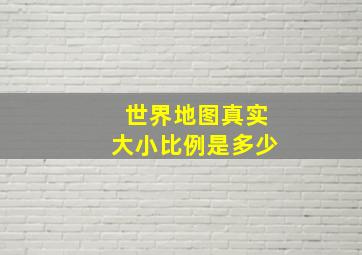 世界地图真实
大小比例是多少